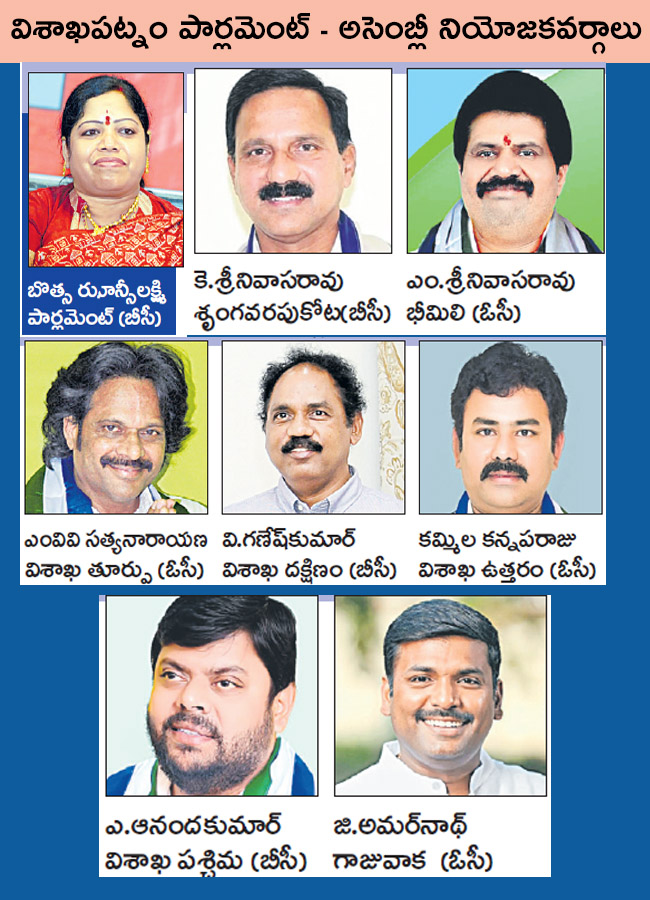 విశాఖపట్నం పార్లమెంట్ - అసెంబ్లీ నియోజకవర్గాలు

బొత్స ఝాన్సీలక్ష్మి
పార్లమెంట్ (బీసీ)

కె.శ్రీనివాసరావు
శృంగవరపుకోట(బీసీ)

ఎం.శ్రీనివాసరావు
భీమిలి (ఓసీ)

ఎంవివి సత్యనారాయణ
విశాఖ తూర్పు (ఓసీ)

వి.గణేష్‌కుమార్
విశాఖ దక్షిణం (బీసీ)

కమ్మిల కన్నపరాజు
విశాఖ ఉత్తరం (ఓసీ)

ఎ.ఆనందకుమార్
విశాఖ పశ్చిమ (బీసీ)

జి.అమర్‌నాథ్
గాజువాక (ఓసీ)